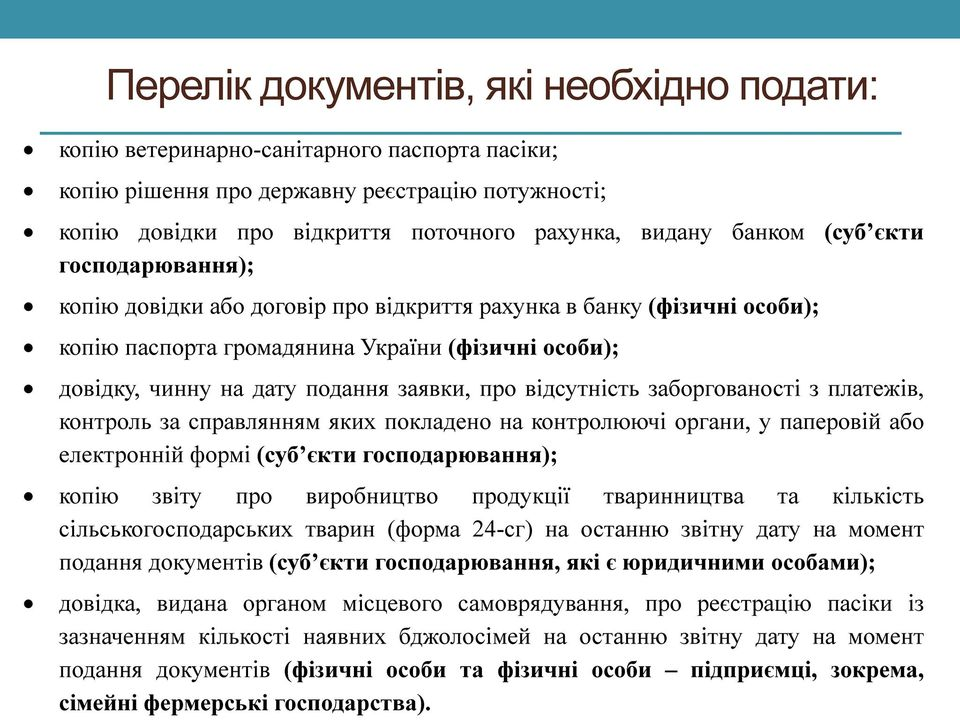 Перелік документів, які необхідно подати:

• копію ветеринарно-санітарного паспорта пасіки;
• копію рішення про державну реєстрацію потужності;
• копію довідки про відкриття поточного рахунка, видану банком (суб'єкти господарювання);
• копію довідки або договір про відкриття рахунка в банку (фізичні особи);
• копію паспорта громадянина України (фізичні особи);
• довідку, чинну на дату подання заявки, про відсутність заборгованості з платежів, контроль за справлянням яких покладено на контролюючі органи, у паперовій або електронній формі (суб'єкти господарювання);
• копію звіту про виробництво продукції тваринництва та кількість сільськогосподарських тварин (форма 24-сг) на останню звітну дату на момент подання документів (суб'єкти господарювання, які є юридичними особами);
• довідка, видана органом місцевого самоврядування, про реєстрацію пасіки із зазначенням кількості наявних бджолосімей на останню звітну дату на момент подання документів (фізичні особи та фізичні особи – підприємці, зокрема, сімейні фермерські господарства).